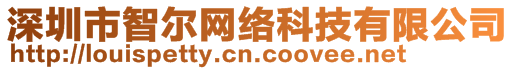 深圳市智尔网络科技有限公司
http://louispetty.cn.coovee.net